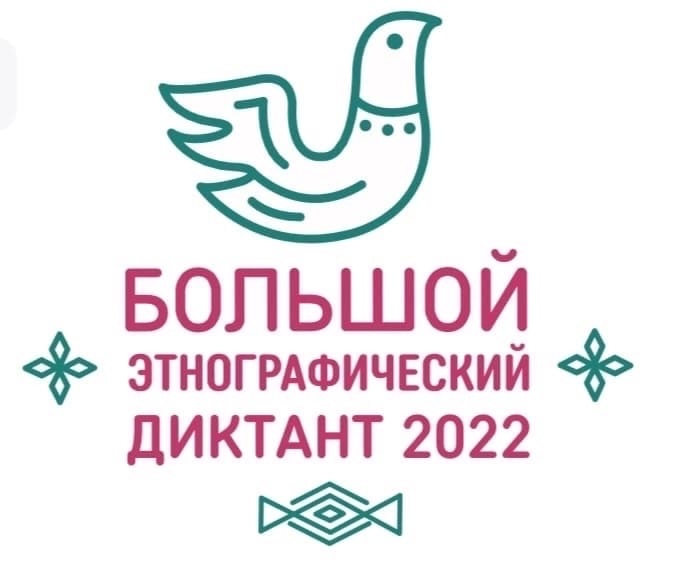 БОЛЬШОЙ
ЭТНОГРАФИЧЕСКИЙ
ДИКТАНТ 2022